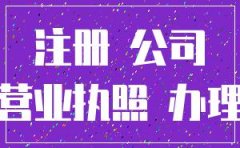 注册 公司
营业执照 办理